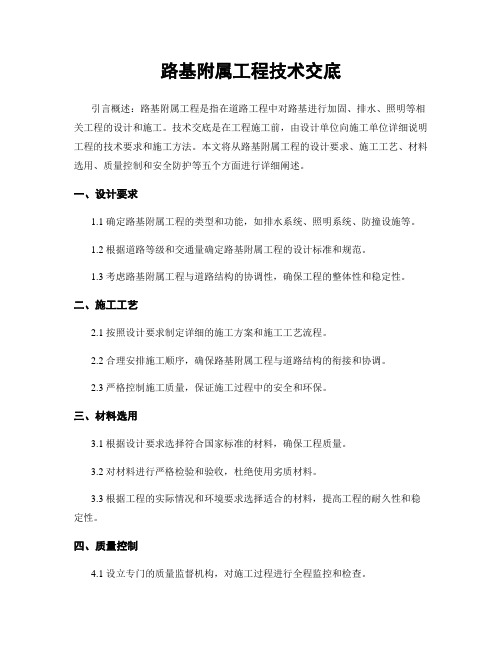 路基附属工程技术交底

引言概述：路基附属工程是指在道路工程中对路基进行加固、排水、照明等相关工程的设计和施工。技术交底是在工程施工前，由设计单位向施工单位详细说明工程的技术要求和施工方法。本文将从路基附属工程的设计要求、施工工艺、材料选用、质量控制和安全防护等五个方面进行详细阐述。

一、设计要求

1.1 确定路基附属工程的类型和功能，如排水系统、照明系统、防撞设施等。

1.2 根据道路等级和交通量确定路基附属工程的设计标准和规范。

1.3 考虑路基附属工程与道路结构的协调性，确保工程的整体性和稳定性。

二、施工工艺

2.1 按照设计要求制定详细的施工方案和施工工艺流程。

2.2 合理安排施工顺序，确保路基附属工程与道路结构的衔接和协调。

2.3 严格控制施工质量，保证施工过程中的安全和环保。

三、材料选用

3.1 根据设计要求选择符合国家标准的材料，确保工程质量。

3.2 对材料进行严格检验和验收，杜绝使用劣质材料。

3.3 根据工程的实际情况和环境要求选择适合的材料，提高工程的耐久性和稳定性。

四、质量控制

4.1 设立专门的质量监督机构，对施工过程进行全程监控和检查。